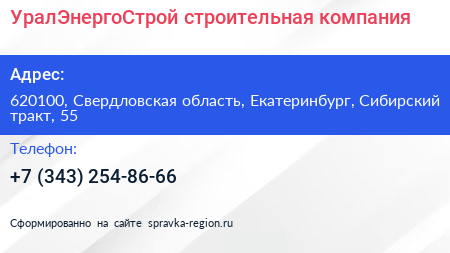 УралЭнергоСтрой строительная компания

Адрес:

620100, Свердловская область, Екатеринбург, Сибирский тракт, 55

Телефон:

+7 (343) 254-86-66

Сформированно на сайте spravka-region.ru